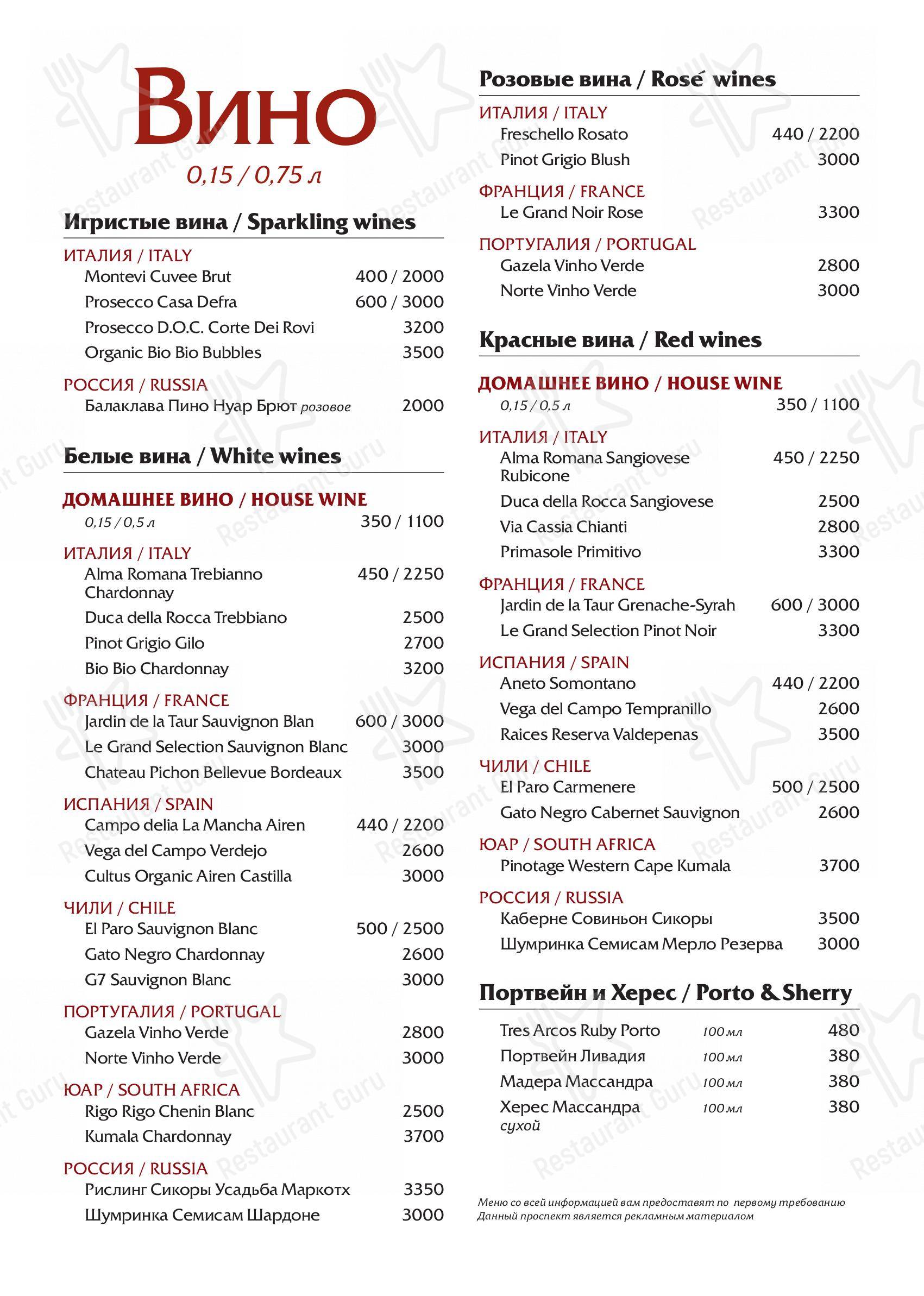 Вино
0,15 / 0,75 л

Игристые вина / Sparkling wines

ИТАЛИЯ / ITALY
Montevi Cuvee Brut 400 / 2000
Prosecco Casa Defra 600 / 3000
Prosecco D.O.C. Corte Dei Rovi 3200
Organic Bio Bio Bubbles 3500

РОССИЯ / RUSSIA
Балаклава Пино Нуар Брют розовое 2000

Белые вина / White wines

ДОМАШНЕЕ ВИНО / HOUSE WINE
0,15 / 0,5 л 350 / 1100

ИТАЛИЯ / ITALY
Alma Romana Trebianno Chardonnay 450 / 2250
Duca della Rocca Trebbiano 2500
Pinot Grigio Gilo 2700
Bio Bio Chardonnay 3200

ФРАНЦИЯ / FRANCE
Jardin de la Taur Sauvignon Blan 600 / 3000
Le Grand Selection Sauvignon Blanc 3000
Chateau Pichon Bellevue Bordeaux 3500

ИСПАНИЯ / SPAIN
Campo delia La Mancha Airen 440 / 2200
Vega del Campo Verdejo 2600
Cultus Organic Airen Castilla 3000

ЧИЛИ / CHILE
El Paro Sauvignon Blanc 500 / 2500
Gato Negro Chardonnay 2600
G7 Sauvignon Blanc 3000

ПОРТУГАЛИЯ / PORTUGAL
Gazela Vinho Verde 2800
Norte Vinho Verde 3000

ЮАР / SOUTH AFRICA
Rigo Rigo Chenin Blanc 2500
Kumala Chardonnay 3700

РОССИЯ / RUSSIA
Рислинг Сикоры Усадьба Маркотх 3350
Шумринка Семисам Шардоне 3000

Розовые вина / Rosé wines

ИТАЛИЯ / ITALY
Freschello Rosato 440 / 2200
Pinot Grigio Blush 3000

ФРАНЦИЯ / FRANCE
Le Grand Noir Rose 3300

ПОРТУГАЛИЯ / PORTUGAL
Gazela Vinho Verde 2800
Norte Vinho Verde 3000

Красные вина / Red wines

ДОМАШНЕЕ ВИНО / HOUSE WINE
0,15 / 0,5 л 350 / 1100

ИТАЛИЯ / ITALY
Alma Romana Sangiovese Rubicone 450 / 2250
Duca della Rocca Sangiovese 2500
Via Cassia Chianti 2800
Primasole Primitivo 3300

ФРАНЦИЯ / FRANCE
Jardin de la Taur Grenache-Syrah 600 / 3000
Le Grand Selection Pinot Noir 3300

ИСПАНИЯ / SPAIN
Aneto Somontano 440 / 2200
Vega del Campo Tempranillo 2600
Raices Reserva Valdepenas 3500

ЧИЛИ / CHILE
El Paro Carmenere 500 / 2500
Gato Negro Cabernet Sauvignon 2600

ЮАР / SOUTH AFRICA
Pinotage Western Cape Kumala 3700

РОССИЯ / RUSSIA
Каберне Совиньон Сикоры 3500
Шумринка Семисам Мерло Резерва 3000

Портвейн и Херес / Porto & Sherry
Tres Arcos Ruby Porto 100 мл 480
Портвейн Ливадия 100 мл 380
Мадера Массандра 100 мл 380
Херес Массандра сухой 100 мл 380

Меню со всей информацией вам предоставят по первому требованию
Данный проспект является рекламным материалом

Restaurant Guru